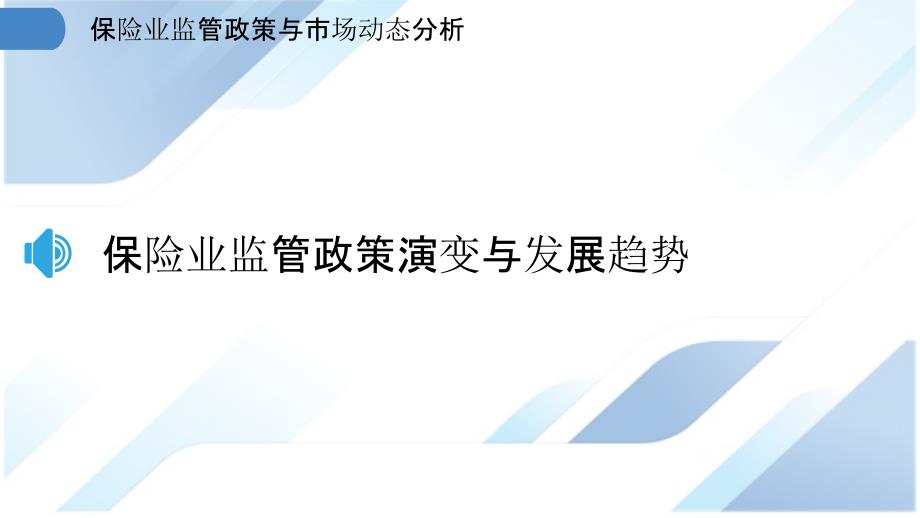 保险业监管政策与市场动态分析

保险业监管政策演变与发展趋势